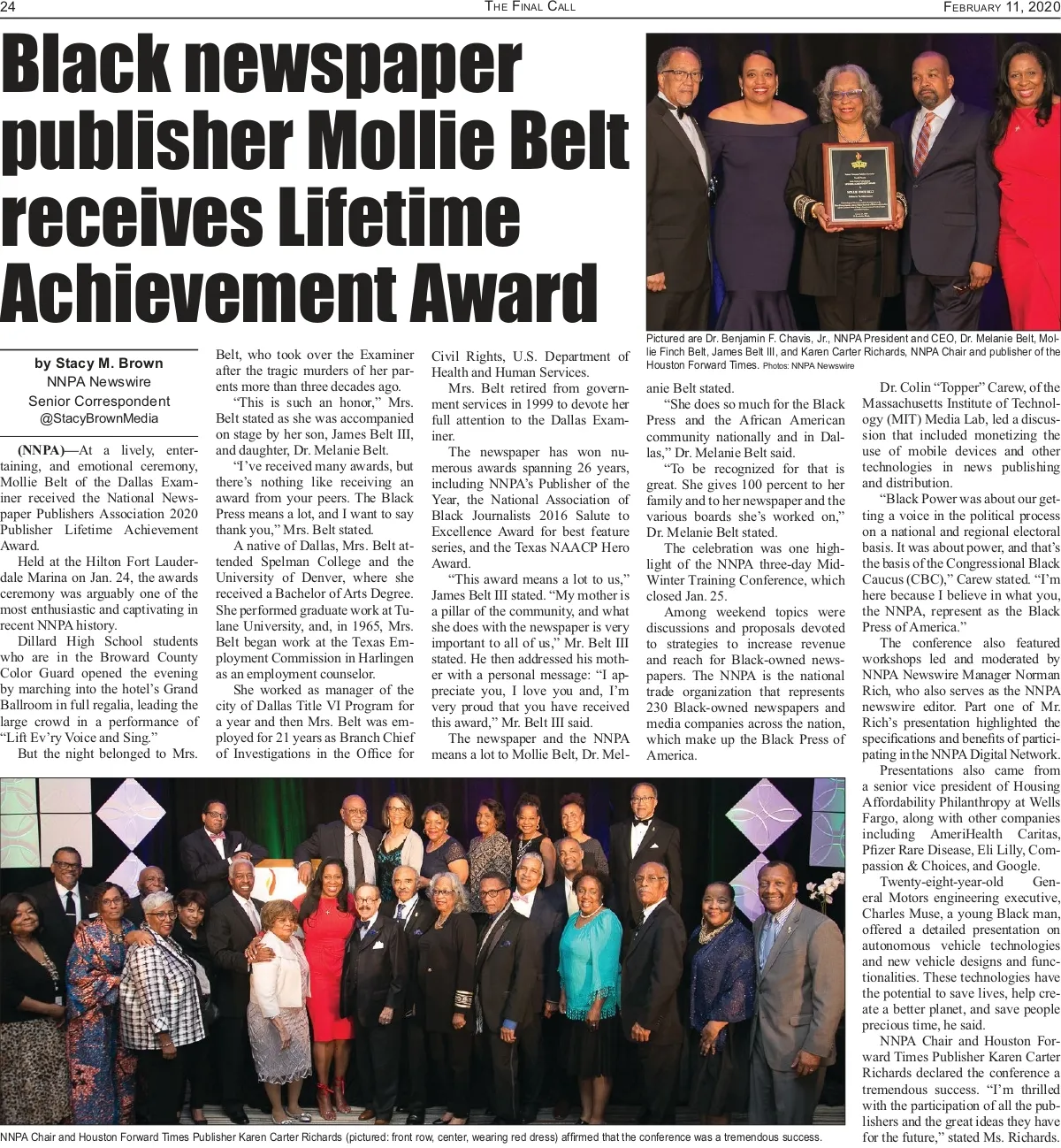 24 THE FINAL CALL FEBRUARY 11, 2020

Black newspaper publisher Mollie Belt receives Lifetime Achievement Award

Pictured are Dr. Benjamin F. Chavis, Jr., NNPA President and CEO, Dr. Melanie Belt, Mollie Finch Belt, James Belt III, and Karen Carter Richards, NNPA Chair and publisher of the Houston Forward Times. Photos: NNPA Newswire

by Stacy M. Brown
NNPA Newswire
Senior Correspondent
@StacyBrownMedia

(NNPA)—At a lively, entertaining, and emotional ceremony, Mollie Belt of the Dallas Examiner received the National Newspaper Publishers Association 2020 Publisher Lifetime Achievement Award.

Held at the Hilton Fort Lauderdale Marina on Jan. 24, the awards ceremony was arguably one of the most enthusiastic and captivating in recent NNPA history.

Dillard High School students who are in the Broward County Color Guard opened the evening by marching into the hotel's Grand Ballroom in full regalia, leading the large crowd in a performance of "Lift Ev'ry Voice and Sing."

But the night belonged to Mrs. Belt, who took over the Examiner after the tragic murders of her parents more than three decades ago.

"This is such an honor," Mrs. Belt stated as she was accompanied on stage by her son, James Belt III, and daughter, Dr. Melanie Belt.

"I've received many awards, but there's nothing like receiving an award from your peers. The Black Press means a lot, and I want to say thank you," Mrs. Belt stated.

A native of Dallas, Mrs. Belt attended Spelman College and the University of Denver, where she received a Bachelor of Arts Degree. She performed graduate work at Tulane University, and, in 1965, Mrs. Belt began work at the Texas Employment Commission in Harlingen as an employment counselor.

She worked as manager of the city of Dallas Title VI Program for a year and then Mrs. Belt was employed for 21 years as Branch Chief of Investigations in the Office for Civil Rights, U.S. Department of Health and Human Services.

Mrs. Belt retired from government services in 1999 to devote her full attention to the Dallas Examiner.

The newspaper has won numerous awards spanning 26 years, including NNPA's Publisher of the Year, the National Association of Black Journalists 2016 Salute to Excellence Award for best feature series, and the Texas NAACP Hero Award.

"This award means a lot to us," James Belt III stated. "My mother is a pillar of the community, and what she does with the newspaper is very important to all of us," Mr. Belt III stated. He then addressed his mother with a personal message: "I appreciate you, I love you and, I'm very proud that you have received this award," Mr. Belt III said.

The newspaper and the NNPA means a lot to Mollie Belt, Dr. Melanie Belt stated.

"She does so much for the Black Press and the African American community nationally and in Dallas," Dr. Melanie Belt said.

"To be recognized for that is great. She gives 100 percent to her family and to her newspaper and the various boards she's worked on," Dr. Melanie Belt stated.

The celebration was one highlight of the NNPA three-day Mid-Winter Training Conference, which closed Jan. 25.

Among weekend topics were discussions and proposals devoted to strategies to increase revenue and reach for Black-owned newspapers. The NNPA is the national trade organization that represents 230 Black-owned newspapers and media companies across the nation, which make up the Black Press of America.

Dr. Colin "Topper" Carew, of the Massachusetts Institute of Technology (MIT) Media Lab, led a discussion that included monetizing the use of mobile devices and other technologies in news publishing and distribution.

"Black Power was about our getting a voice in the political process on a national and regional electoral basis. It was about power, and that's the basis of the Congressional Black Caucus (CBC)," Carew stated. "I'm here because I believe in what you, the NNPA, represent as the Black Press of America."

The conference also featured workshops led and moderated by NNPA Newswire Manager Norman Rich, who also serves as the NNPA newswire editor. Part one of Mr. Rich's presentation highlighted the specifications and benefits of participating in the NNPA Digital Network.

Presentations also came from a senior vice president of Housing Affordability Philanthropy at Wells Fargo, along with other companies including AmeriHealth Caritas, Pfizer Rare Disease, Eli Lilly, Compassion & Choices, and Google.

Twenty-eight-year-old General Motors engineering executive, Charles Muse, a young Black man, offered a detailed presentation on autonomous vehicle technologies and new vehicle designs and functionalities. These technologies have the potential to save lives, help create a better planet, and save people precious time, he said.

NNPA Chair and Houston Forward Times Publisher Karen Carter Richards declared the conference a tremendous success. "I'm thrilled with the participation of all the publishers and the great ideas they have for the future," stated Ms. Richards.

NNPA Chair and Houston Forward Times Publisher Karen Carter Richards (pictured: front row, center, wearing red dress) affirmed that the conference was a tremendous success.